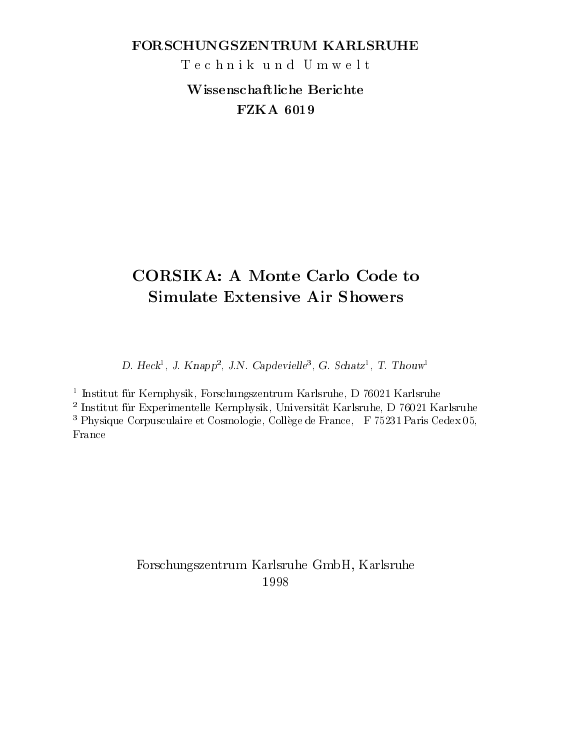 FORSCHUNGSZENTRUM KARLSRUHE
Technik und Umwelt

Wissenschaftliche Berichte
FZKA 6019

CORSIKA: A Monte Carlo Code to Simulate Extensive Air Showers

D. Heck$^1$, J. Knapp$^2$, J.N. Capdevielle$^3$, G. Schatz$^1$, T. Thouw$^1$

$^1$ Institut für Kernphysik, Forschungszentrum Karlsruhe, D 76021 Karlsruhe
$^2$ Institut für Experimentelle Kernphysik, Universität Karlsruhe, D 76021 Karlsruhe
$^3$ Physique Corpusculaire et Cosmologie, Collège de France, F 75231 Paris Cedex 05, France

Forschungszentrum Karlsruhe GmbH, Karlsruhe
1998